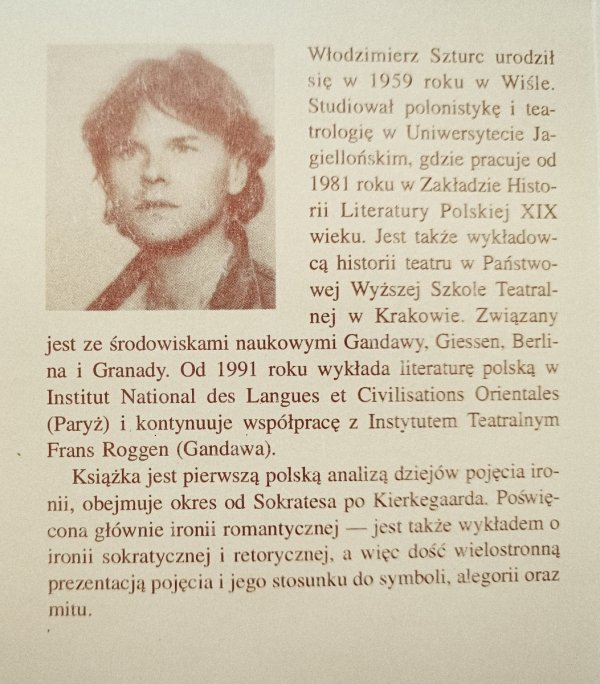 Włodzimierz Szturc urodził się w 1959 roku w Wiśle. Studiował polonistykę i teatrologię w Uniwersytecie Jagiellońskim, gdzie pracuje od 1981 roku w Zakładzie Historii Literatury Polskiej XIX wieku. Jest także wykładowcą historii teatru w Państwowej Wyższej Szkole Teatralnej w Krakowie. Związany jest ze środowiskami naukowymi Gandawy, Giessen, Berlina i Granady. Od 1991 roku wykłada literaturę polską w Institut National des Langues et Civilisations Orientales (Paryż) i kontynuuje współpracę z Instytutem Teatralnym Frans Roggen (Gandawa).

Książka jest pierwszą polską analizą dziejów pojęcia ironii, obejmuje okres od Sokratesa po Kierkegaarda. Poświęcona głównie ironii romantycznej — jest także wykładem o ironii sokratycznej i retorycznej, a więc dość wielostronną prezentacją pojęcia i jego stosunku do symboli, alegorii oraz mitu.